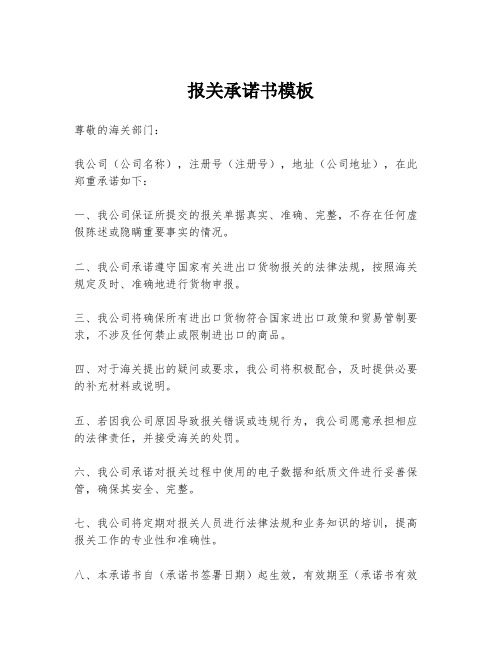 报关承诺书模板

尊敬的海关部门：

我公司（公司名称），注册号（注册号），地址（公司地址），在此郑重承诺如下：

一、我公司保证所提交的报关单据真实、准确、完整，不存在任何虚假陈述或隐瞒重要事实的情况。

二、我公司承诺遵守国家有关进出口货物报关的法律法规，按照海关规定及时、准确地进行货物申报。

三、我公司将确保所有进出口货物符合国家进出口政策和贸易管制要求，不涉及任何禁止或限制进出口的商品。

四、对于海关提出的疑问或要求，我公司将积极配合，及时提供必要的补充材料或说明。

五、若因我公司原因导致报关错误或违规行为，我公司愿意承担相应的法律责任，并接受海关的处罚。

六、我公司承诺对报关过程中使用的电子数据和纸质文件进行妥善保管，确保其安全、完整。

七、我公司将定期对报关人员进行法律法规和业务知识的培训，提高报关工作的专业性和准确性。

八、本承诺书自（承诺书签署日期）起生效，有效期至（承诺书有效